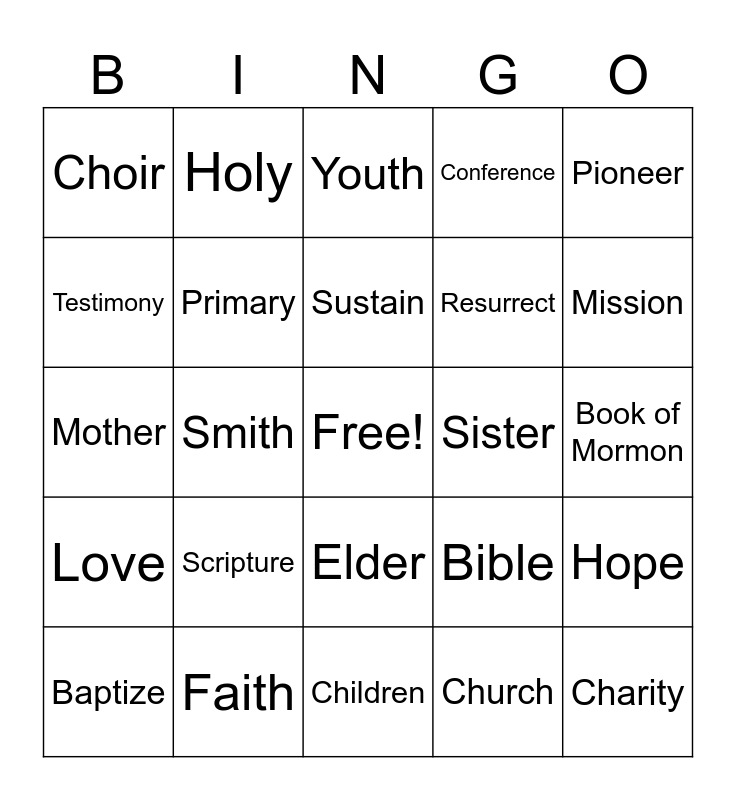 | B | I | N | G | O |
|---|---|---|---|---|
| Choir | Holy | Youth | Conference | Pioneer |
| Testimony | Primary | Sustain | Resurrect | Mission |
| Mother | Smith | Free! | Sister | Book of Mormon |
| Love | Scripture | Elder | Bible | Hope |
| Baptize | Faith | Children | Church | Charity |